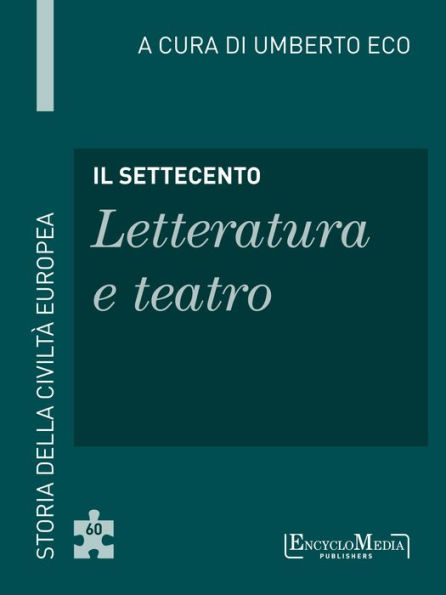 A CURA DI UMBERTO ECO

STORIA DELLA CIVILTÀ EUROPEA

IL SETTECENTO

Letteratura e teatro

60

ENCYCLOMEDIA
PUBLISHERS